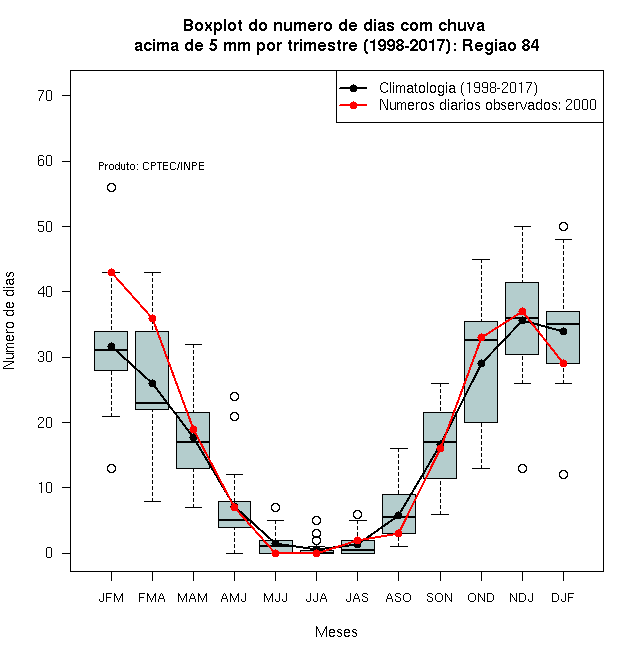 Boxplot do numero de dias com chuva
acima de 5 mm por trimestre (1998-2017): Regiao 84

Climatologia (1998-2017)
Numeros diarios observados: 2000

Produto: CPTEC/INPE

Numero de dias

70
60
50
40
30
20
10
0

JFM FMA MAM AMJ MJJ JJA JAS ASO SON OND NDJ DJF

Meses